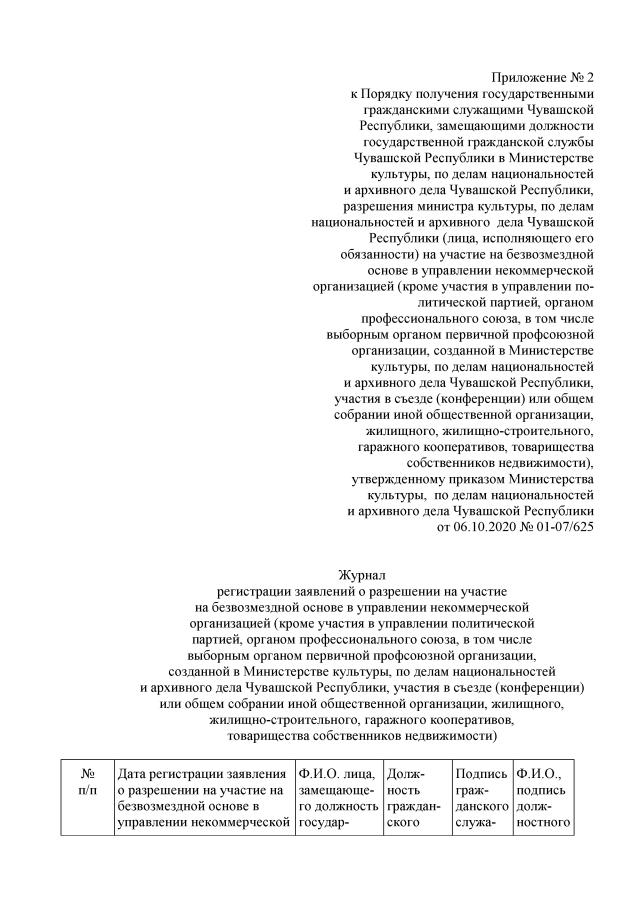 Приложение № 2
к Порядку получения государственными гражданскими служащими Чувашской Республики, замещающими должности государственной гражданской службы Чувашской Республики в Министерстве культуры, по делам национальностей и архивного дела Чувашской Республики, разрешения министра культуры, по делам национальностей и архивного дела Чувашской Республики (лица, исполняющего его обязанности) на участие на безвозмездной основе в управлении некоммерческой организацией (кроме участия в управлении политической партией, органом профессионального союза, в том числе выборным органом первичной профсоюзной организации, созданной в Министерстве культуры, по делам национальностей и архивного дела Чувашской Республики, участия в съезде (конференции) или общем собрании иной общественной организации, жилищного, жилищно-строительного, гаражного кооперативов, товарищества собственников недвижимости), утвержденному приказом Министерства культуры, по делам национальностей и архивного дела Чувашской Республики от 06.10.2020 № 01-07/625

Журнал
регистрации заявлений о разрешении на участие на безвозмездной основе в управлении некоммерческой организацией (кроме участия в управлении политической партией, органом профессионального союза, в том числе выборным органом первичной профсоюзной организации, созданной в Министерстве культуры, по делам национальностей и архивного дела Чувашской Республики, участия в съезде (конференции) или общем собрании иной общественной организации, жилищного, жилищно-строительного, гаражного кооперативов, товарищества собственников недвижимости)

| № п/п | Дата регистрации заявления о разрешении на участие на безвозмездной основе в управлении некоммерческой | Ф.И.О. лица, замещающего должность государ- | Должность гражданского | Подпись гражданского служа- | Ф.И.О., подпись должностного |
|---|---|---|---|---|---|